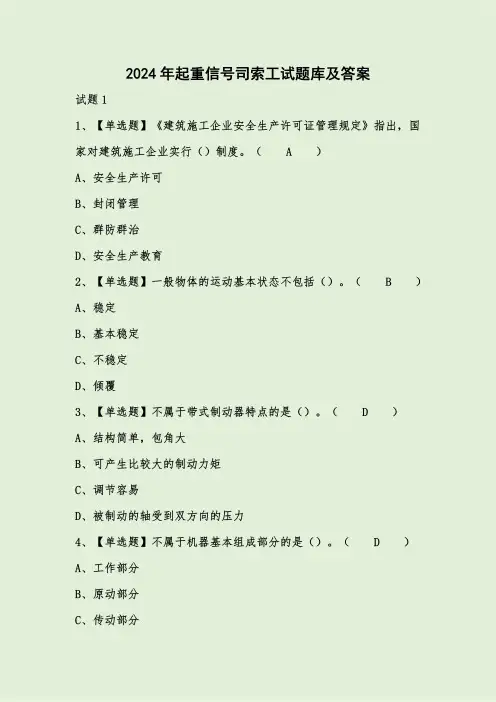 2024年起重信号司索工试题库及答案

试题1

1、【单选题】《建筑施工企业安全生产许可证管理规定》指出，国家对建筑施工企业实行（）制度。（ A ）

A、安全生产许可

B、封闭管理

C、群防群治

D、安全生产教育

2、【单选题】一般物体的运动基本状态不包括（）。（ B ）

A、稳定

B、基本稳定

C、不稳定

D、倾覆

3、【单选题】不属于带式制动器特点的是（）。（ D ）

A、结构简单，包角大

B、可产生比较大的制动力矩

C、调节容易

D、被制动的轴受到双方向的压力

4、【单选题】不属于机器基本组成部分的是（）。（ D ）

A、工作部分

B、原动部分

C、传动部分